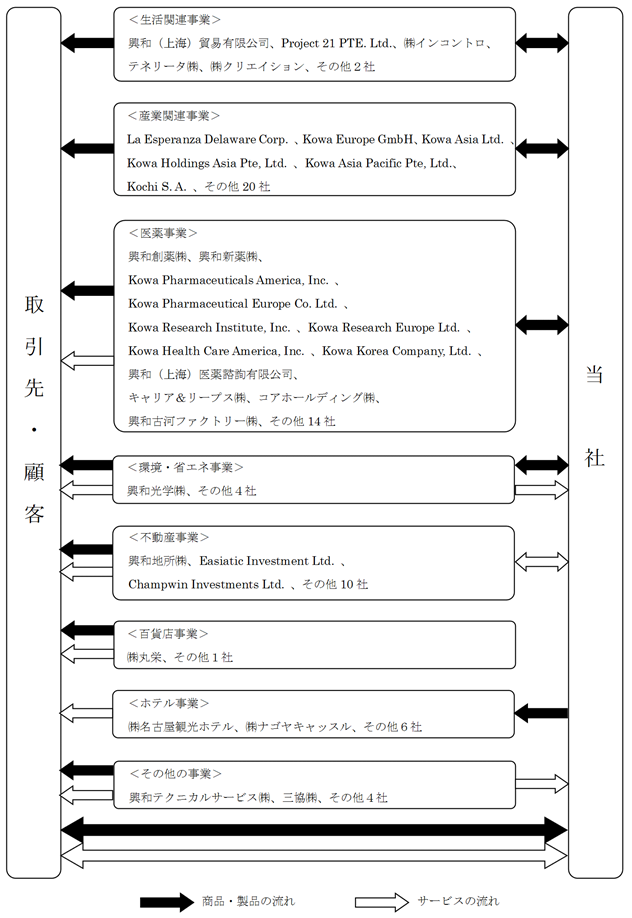 取引先・顧客

＜生活関連事業＞
興和（上海）貿易有限公司、Project 21 PTE. Ltd.、㈱インコントロ、テネリータ㈱、㈱クリエイション、その他２社

＜産業関連事業＞
La Esperanza Delaware Corp. 、Kowa Europe GmbH、Kowa Asia Ltd. 、Kowa Holdings Asia Pte, Ltd. 、Kowa Asia Pacific Pte, Ltd.、Kochi S. A. 、その他 20 社

＜医薬事業＞
興和創薬㈱、興和新薬㈱、
Kowa Pharmaceuticals America, Inc. 、
Kowa Pharmaceutical Europe Co. Ltd. 、
Kowa Research Institute, Inc. 、Kowa Research Europe Ltd. 、
Kowa Health Care America, Inc. 、Kowa Korea Company, Ltd. 、
興和（上海）医薬諮詢有限公司、
キャリア＆リーブス㈱、コアホールディング㈱、
興和古河ファクトリー㈱、その他 14 社

＜環境・省エネ事業＞
興和光学㈱、その他４社

＜不動産事業＞
興和地所㈱、Easiatic Investment Ltd. 、
Champwin Investments Ltd. 、その他 10 社

＜百貨店事業＞
㈱丸栄、その他１社

＜ホテル事業＞
㈱名古屋観光ホテル、㈱ナゴヤキャッスル、その他６社

＜その他の事業＞
興和テクニカルサービス㈱、三協㈱、その他４社

当社

商品・製品の流れ
サービスの流れ